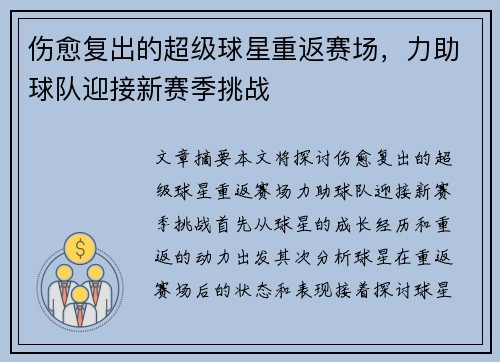 伤愈复出的超级球星重返赛场，力助球队迎接新赛季挑战

文章摘要本文将探讨伤愈复出的超级球星重返赛场力助球队迎接新赛季挑战首先从球星的成长经历和重返的动力出发其次分析球星在重返赛场后的状态和表现接着探讨球星

$